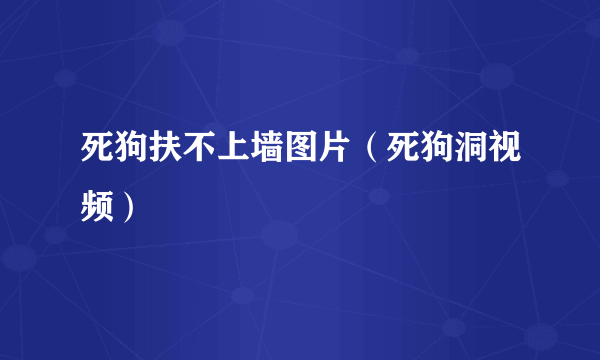 死狗扶不上墙图片（死狗洞视频）